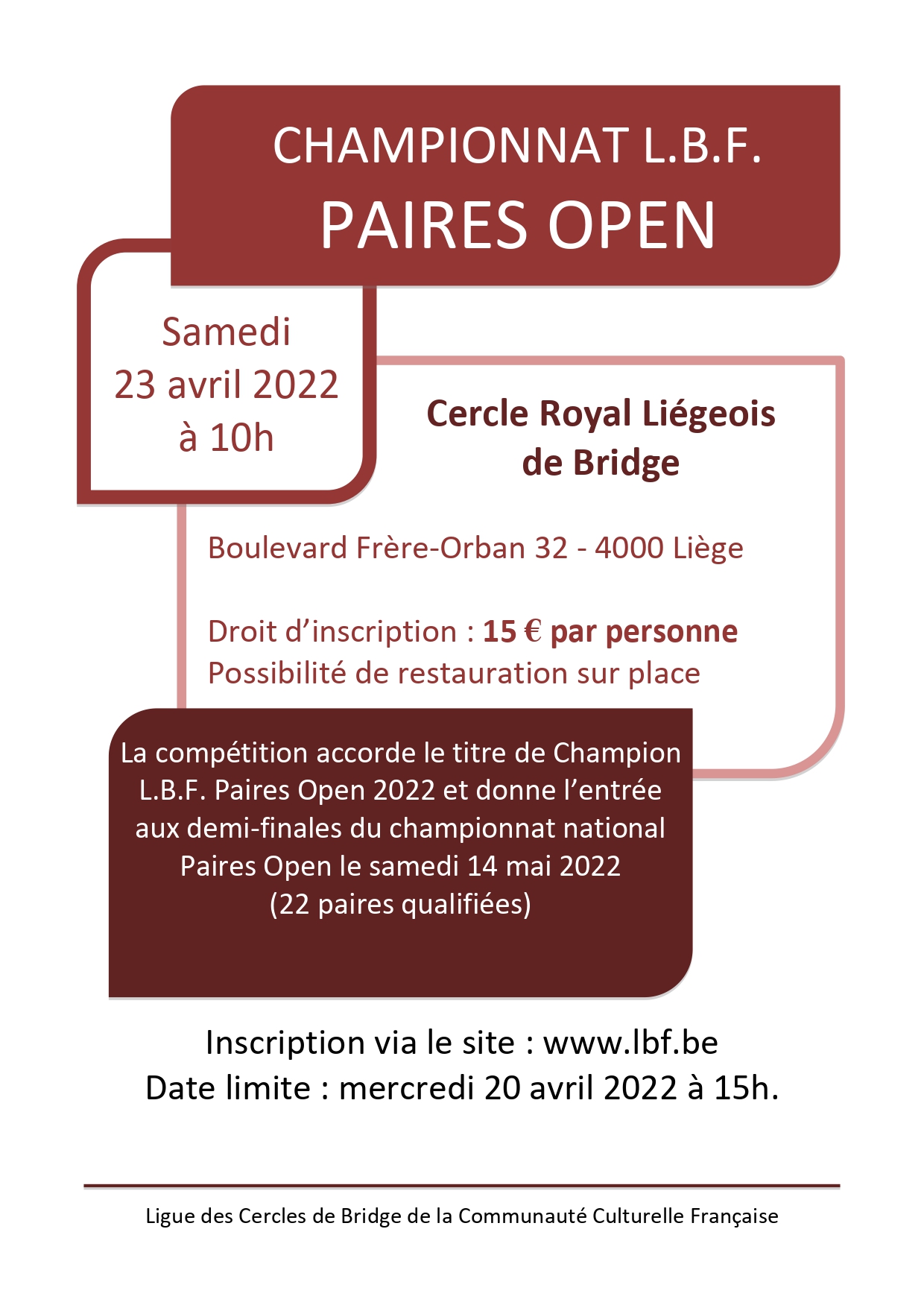 CHAMPIONNAT L.B.F.
PAIRES OPEN

Samedi
23 avril 2022
à 10h

Cercle Royal Liégeois de Bridge

Boulevard Frère-Orban 32 - 4000 Liège

Droit d’inscription : 15 € par personne
Possibilité de restauration sur place

La compétition accorde le titre de Champion L.B.F. Paires Open 2022 et donne l’entrée aux demi-finales du championnat national Paires Open le samedi 14 mai 2022
(22 paires qualifiées)

Inscription via le site : www.lbf.be
Date limite : mercredi 20 avril 2022 à 15h.

Ligue des Cercles de Bridge de la Communauté Culturelle Française